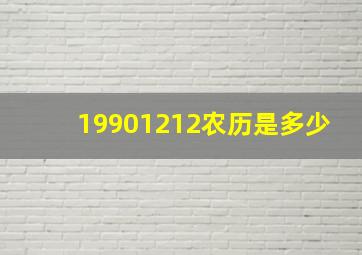 19901212农历是多少